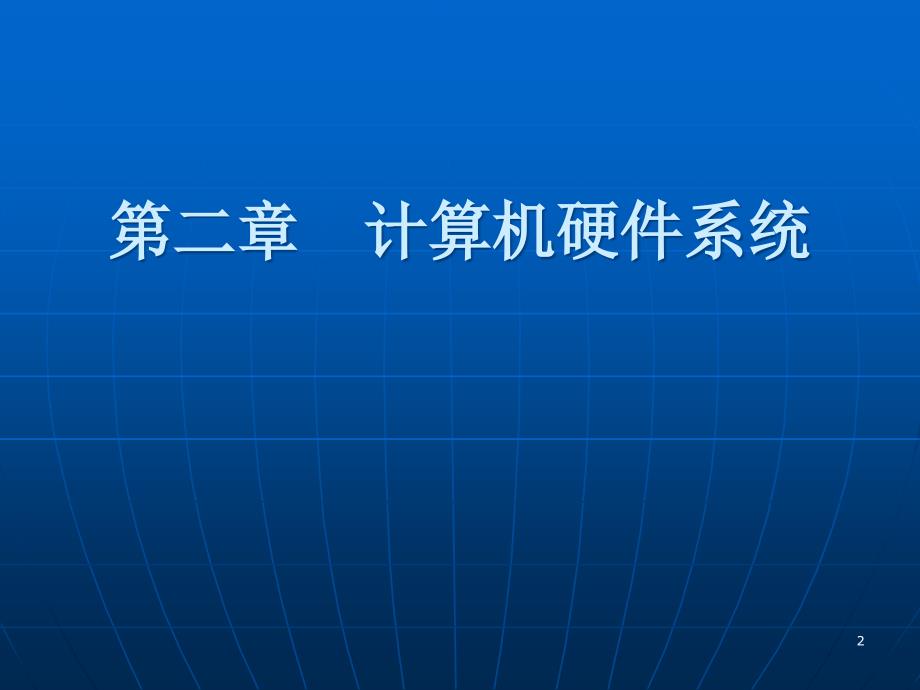 第二章　计算机硬件系统

2